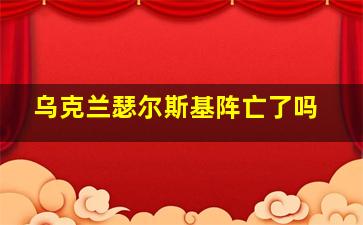 乌克兰瑟尔斯基阵亡了吗